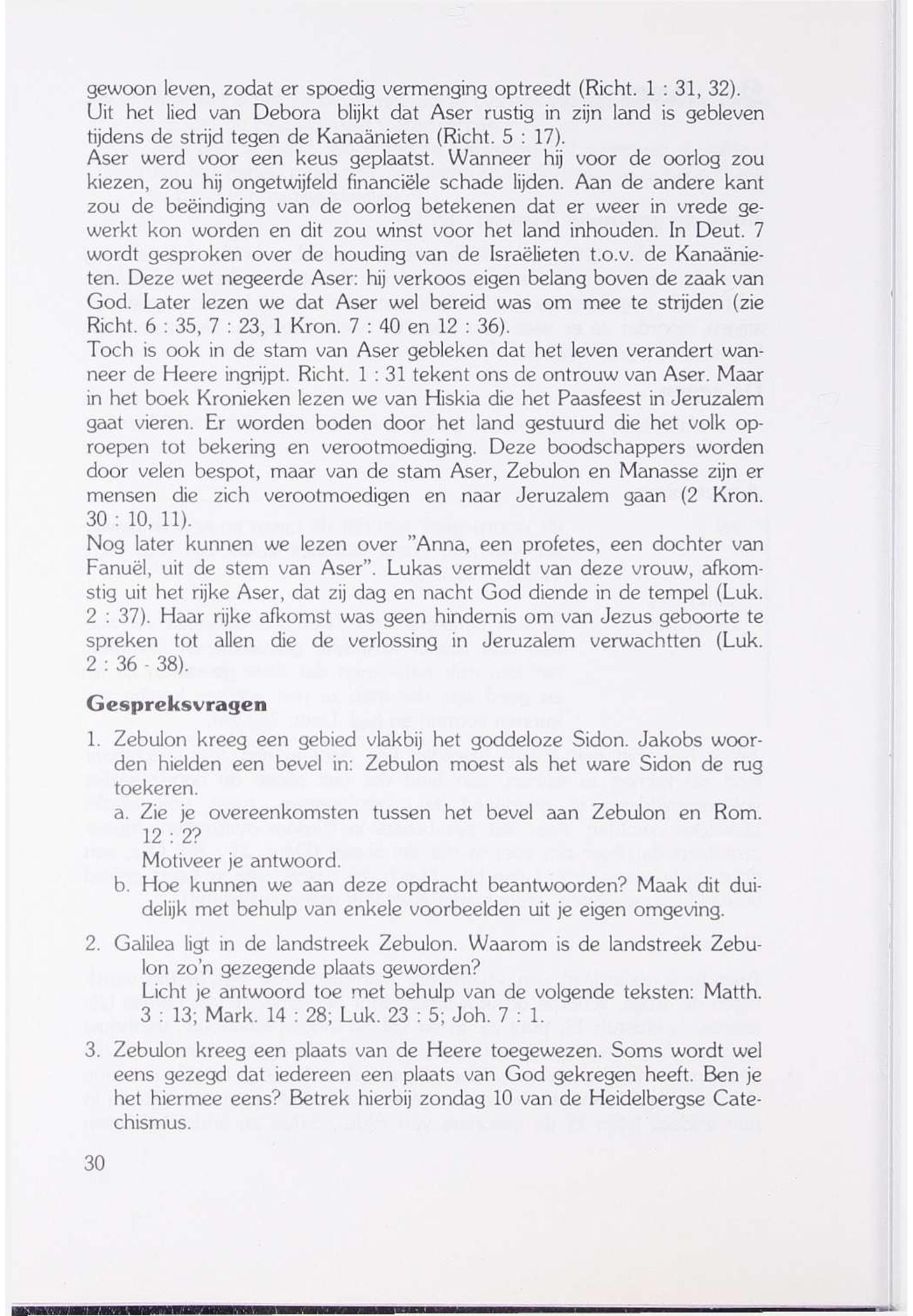 gewoon leven, zodat er spoedig vermenging optreedt (Richt. 1 : 31, 32).
Uit het lied van Debora blijkt dat Aser rustig in zijn land is gebleven tijdens de strijd tegen de Kanaänieten (Richt. 5 : 17).
Aser werd voor een keus geplaatst. Wanneer hij voor de oorlog zou kiezen, zou hij ongetwijfeld financiële schade lijden. Aan de andere kant zou de beëindiging van de oorlog betekenen dat er weer in vrede gewerkt kon worden en dit zou winst voor het land inhouden. In Deut. 7 wordt gesproken over de houding van de Israëlieten t.o.v. de Kanaänieten. Deze wet negeerde Aser: hij verkoos eigen belang boven de zaak van God. Later lezen we dat Aser wel bereid was om mee te strijden (zie Richt. 6 : 35, 7 : 23, 1 Kron. 7 : 40 en 12 : 36).
Toch is ook in de stam van Aser gebleken dat het leven verandert wanneer de Heere ingrijpt. Richt. 1 : 31 tekent ons de ontrouw van Aser. Maar in het boek Kronieken lezen we van Hiskia die het Paasfeest in Jeruzalem gaat vieren. Er worden boden door het land gestuurd die het volk oproepen tot bekering en verootmoediging. Deze boodschappers worden door velen bespot, maar van de stam Aser, Zebulon en Manasse zijn er mensen die zich verootmoedigen en naar Jeruzalem gaan (2 Kron. 30 : 10, 11).
Nog later kunnen we lezen over "Anna, een profetes, een dochter van Fanuël, uit de stem van Aser". Lukas vermeldt van deze vrouw, afkomstig uit het rijke Aser, dat zij dag en nacht God diende in de tempel (Luk. 2 : 37). Haar rijke afkomst was geen hindernis om van Jezus geboorte te spreken tot allen die de verlossing in Jeruzalem verwachtten (Luk. 2 : 36 - 38).

Gespreksvragen

1. Zebulon kreeg een gebied vlakbij het goddeloze Sidon. Jakobs woorden hielden een bevel in: Zebulon moest als het ware Sidon de rug toekeren.
a. Zie je overeenkomsten tussen het bevel aan Zebulon en Rom. 12 : 2?
Motiveer je antwoord.
b. Hoe kunnen we aan deze opdracht beantwoorden? Maak dit duidelijk met behulp van enkele voorbeelden uit je eigen omgeving.

2. Galilea ligt in de landstreek Zebulon. Waarom is de landstreek Zebulon zo'n gezegende plaats geworden?
Licht je antwoord toe met behulp van de volgende teksten: Matth. 3 : 13; Mark. 14 : 28; Luk. 23 : 5; Joh. 7 : 1.

3. Zebulon kreeg een plaats van de Heere toegewezen. Soms wordt wel eens gezegd dat iedereen een plaats van God gekregen heeft. Ben je het hiermee eens? Betrek hierbij zondag 10 van de Heidelbergse Catechismus.

30